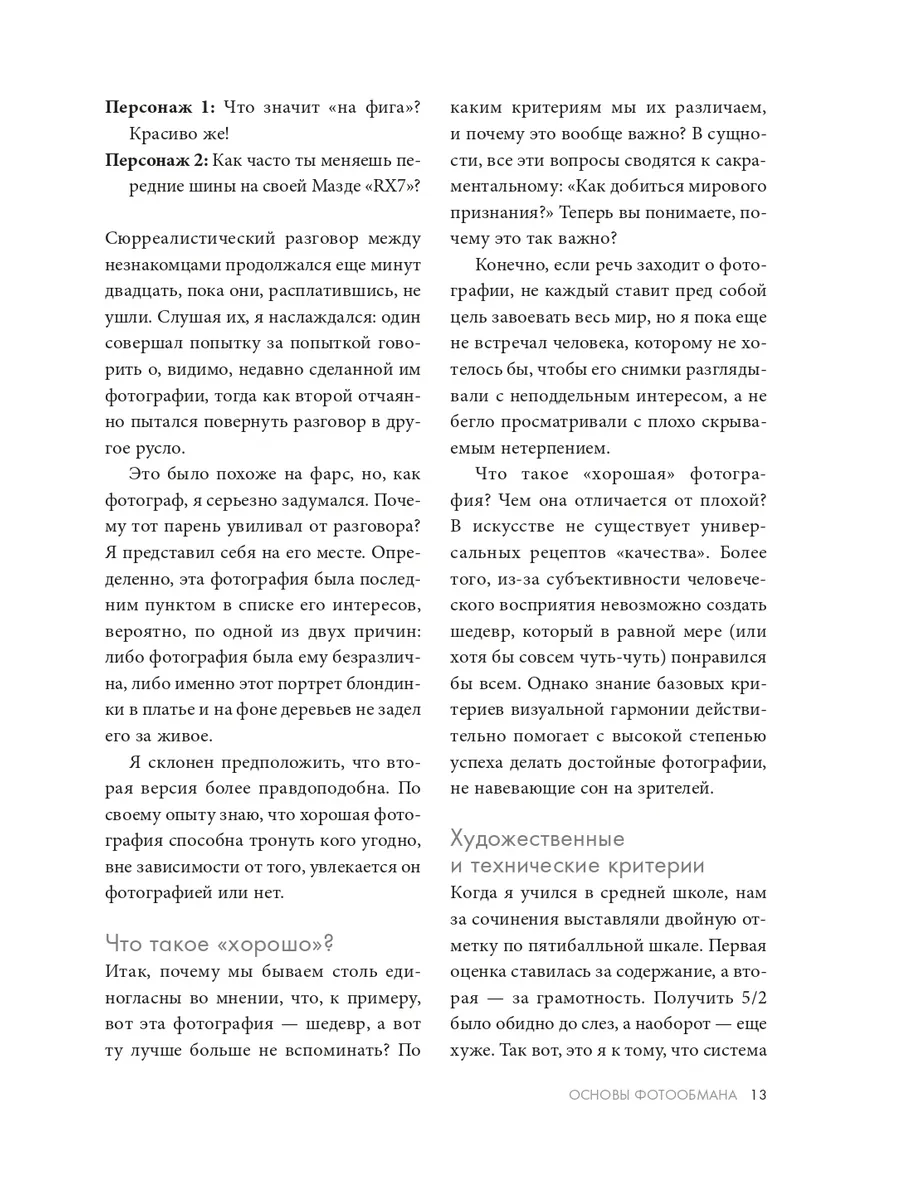 **Персонаж 1:** Что значит «на фига»? Красиво же!

**Персонаж 2:** Как часто ты меняешь передние шины на своей Мазде «RX7»?

Сюрреалистический разговор между незнакомцами продолжался еще минут двадцать, пока они, расплатившись, не ушли. Слушая их, я наслаждался: один совершал попытку за попыткой говорить о, видимо, недавно сделанной им фотографии, тогда как второй отчаянно пытался повернуть разговор в другое русло.

Это было похоже на фарс, но, как фотограф, я серьезно задумался. Почему тот парень увиливал от разговора? Я представил себя на его месте. Определенно, эта фотография была последним пунктом в списке его интересов, вероятно, по одной из двух причин: либо фотография была ему безразлична, либо именно этот портрет блондинки в платье и на фоне деревьев не задел его за живое.

Я склонен предположить, что вторая версия более правдоподобна. По своему опыту знаю, что хорошая фотография способна тронуть кого угодно, вне зависимости от того, увлекается он фотографией или нет.

Что такое «хорошо»?

Итак, почему мы бываем столь единогласны во мнении, что, к примеру, вот эта фотография — шедевр, а вот ту лучше больше не вспоминать? По каким критериям мы их различаем, и почему это вообще важно? В сущности, все эти вопросы сводятся к сакраментальному: «Как добиться мирового признания?» Теперь вы понимаете, почему это так важно?

Конечно, если речь заходит о фотографии, не каждый ставит пред собой цель завоевать весь мир, но я пока еще не встречал человека, которому не хотелось бы, чтобы его снимки разглядывали с неподдельным интересом, а не бегло просматривали с плохо скрываемым нетерпением.

Что такое «хорошая» фотография? Чем она отличается от плохой? В искусстве не существует универсальных рецептов «качества». Более того, из-за субъективности человеческого восприятия невозможно создать шедевр, который в равной мере (или хотя бы совсем чуть-чуть) понравился бы всем. Однако знание базовых критериев визуальной гармонии действительно помогает с высокой степенью успеха делать достойные фотографии, не навевающие сон на зрителей.

Художественные и технические критерии

Когда я учился в средней школе, нам за сочинения выставляли двойную отметку по пятибалльной шкале. Первая оценка ставилась за содержание, а вторая — за грамотность. Получить 5/2 было обидно до слез, а наоборот — еще хуже. Так вот, это я к тому, что система

ОСНОВЫ ФОТООБМАНА 13